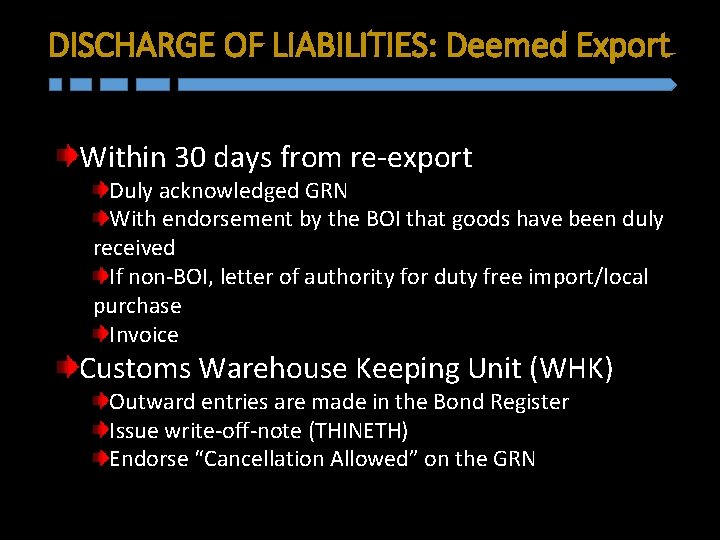 DISCHARGE OF LIABILITIES: Deemed Export

Within 30 days from re-export

Duly acknowledged GRN

With endorsement by the BOI that goods have been duly received

If non-BOI, letter of authority for duty free import/local purchase

Invoice

Customs Warehouse Keeping Unit (WHK)

Outward entries are made in the Bond Register

Issue write-off-note (THINETH)

Endorse “Cancellation Allowed” on the GRN